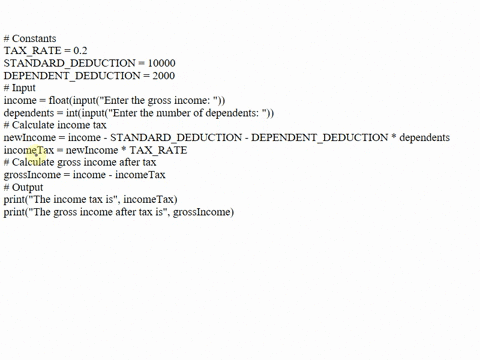 # Constants
TAX_RATE = 0.2
STANDARD_DEDUCTION = 10000
DEPENDENT_DEDUCTION = 2000
# Input
income = float(input("Enter the gross income: "))
dependents = int(input("Enter the number of dependents: "))
# Calculate income tax
newIncome = income - STANDARD_DEDUCTION - DEPENDENT_DEDUCTION * dependents
incomeTax = newIncome * TAX_RATE
# Calculate gross income after tax
grossIncome = income - incomeTax
# Output
print("The income tax is", incomeTax)
print("The gross income after tax is", grossIncome)